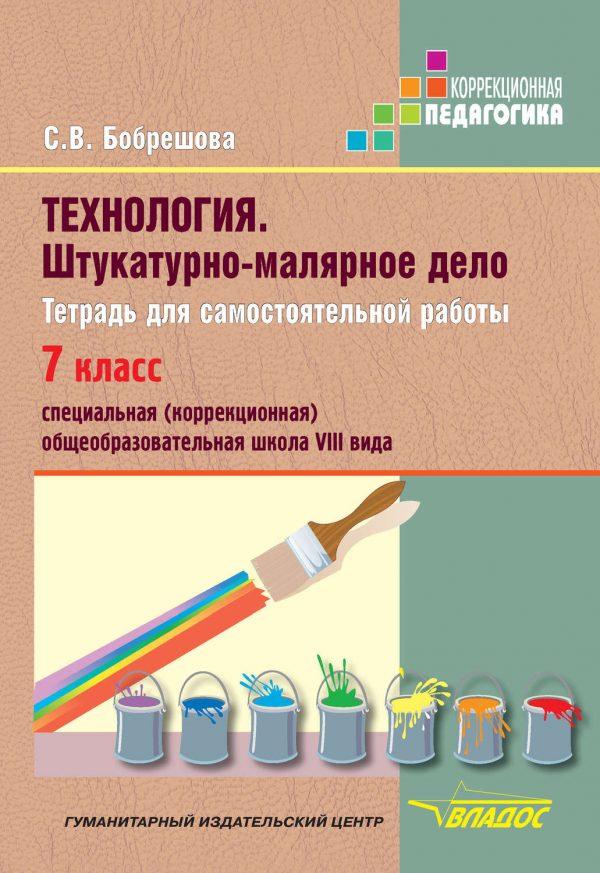 КОРРЕКЦИОННАЯ
ПЕДАГОГИКА

С.В. Бобрешова

ТЕХНОЛОГИЯ.
Штукатурно-малярное дело
Тетрадь для самостоятельной работы

7 класс

специальная (коррекционная)
общеобразовательная школа VIII вида

ГУМАНИТАРНЫЙ ИЗДАТЕЛЬСКИЙ ЦЕНТР

ВЛАДОС